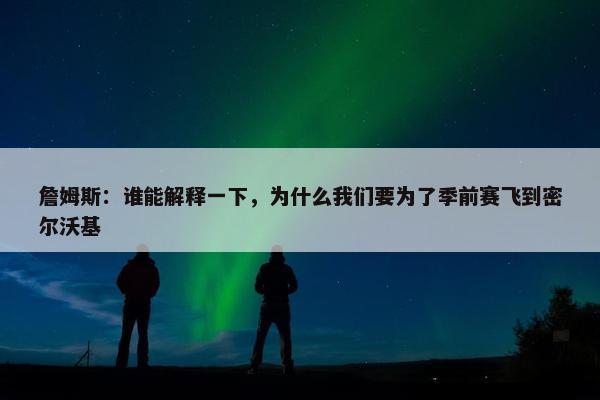 詹姆斯：谁能解释一下，为什么我们要为了季前赛飞到密尔沃基